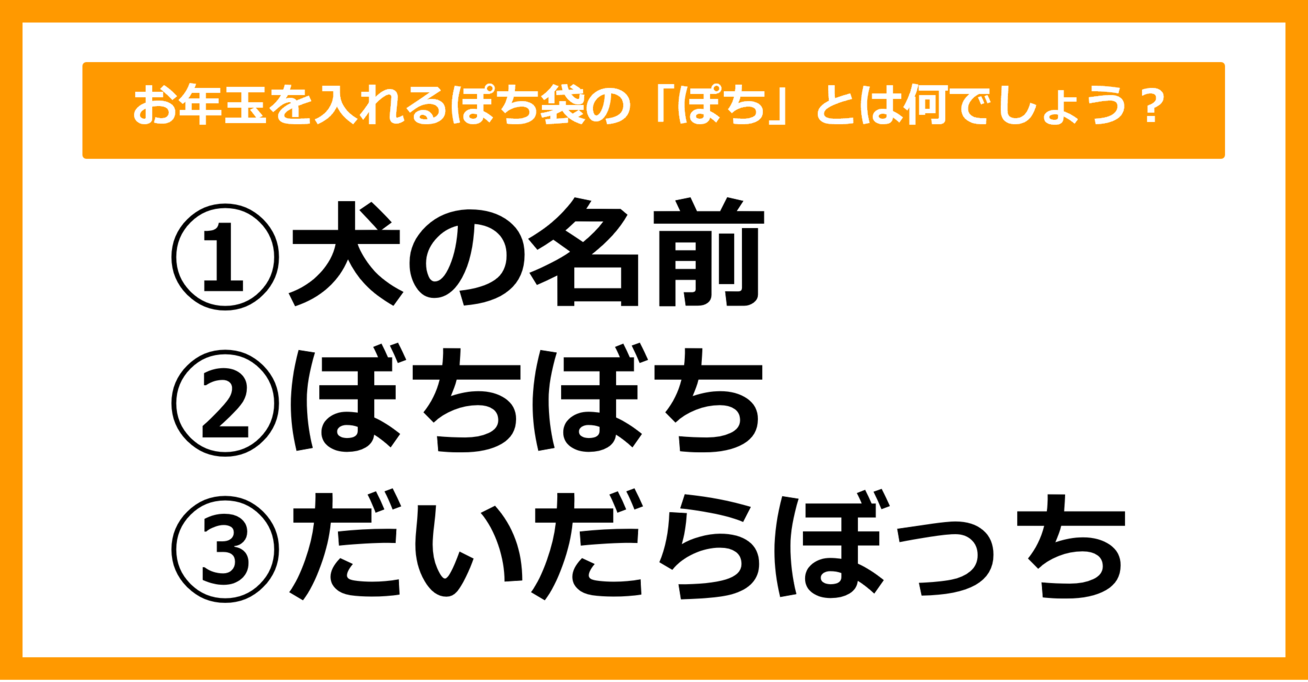 お年玉を入れるぽち袋の「ぽち」とは何でしょう？

①犬の名前
②ぼちぼち
③だいだらぼっち